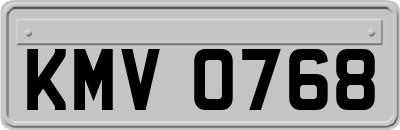 KMV 0768